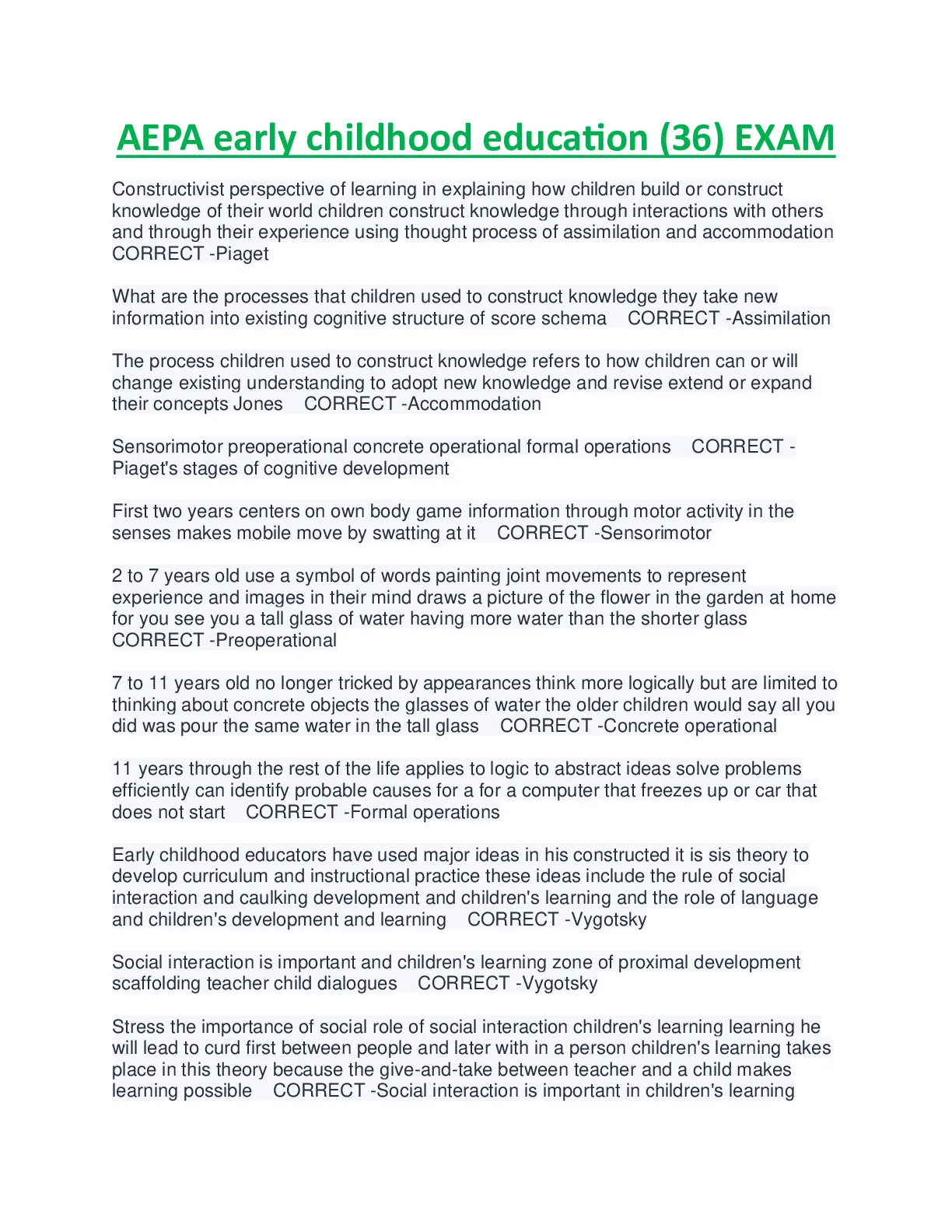 AEPA early childhood education (36) EXAM

Constructivist perspective of learning in explaining how children build or construct knowledge of their world children construct knowledge through interactions with others and through their experience using thought process of assimilation and accommodation CORRECT -Piaget

What are the processes that children used to construct knowledge they take new information into existing cognitive structure of score schema CORRECT -Assimilation

The process children used to construct knowledge refers to how children can or will change existing understanding to adopt new knowledge and revise extend or expand their concepts Jones CORRECT -Accommodation

Sensorimotor preoperational concrete operational formal operations CORRECT -Piaget's stages of cognitive development

First two years centers on own body game information through motor activity in the senses makes mobile move by swatting at it CORRECT -Sensorimotor

2 to 7 years old use a symbol of words painting joint movements to represent experience and images in their mind draws a picture of the flower in the garden at home for you see you a tall glass of water having more water than the shorter glass CORRECT -Preoperational

7 to 11 years old no longer tricked by appearances think more logically but are limited to thinking about concrete objects the glasses of water the older children would say all you did was pour the same water in the tall glass CORRECT -Concrete operational

11 years through the rest of the life applies to logic to abstract ideas solve problems efficiently can identify probable causes for a for a computer that freezes up or car that does not start CORRECT -Formal operations

Early childhood educators have used major ideas in his constructed it is sis theory to develop curriculum and instructional practice these ideas include the rule of social interaction and caulking development and children's learning and the role of language and children's development and learning CORRECT -Vygotsky

Social interaction is important and children's learning zone of proximal development scaffolding teacher child dialogues CORRECT -Vygotsky

Stress the importance of social role of social interaction children's learning learning he will lead to curd first between people and later with in a person children's learning takes place in this theory because the give-and-take between teacher and a child makes learning possible CORRECT -Social interaction is important in children's learning